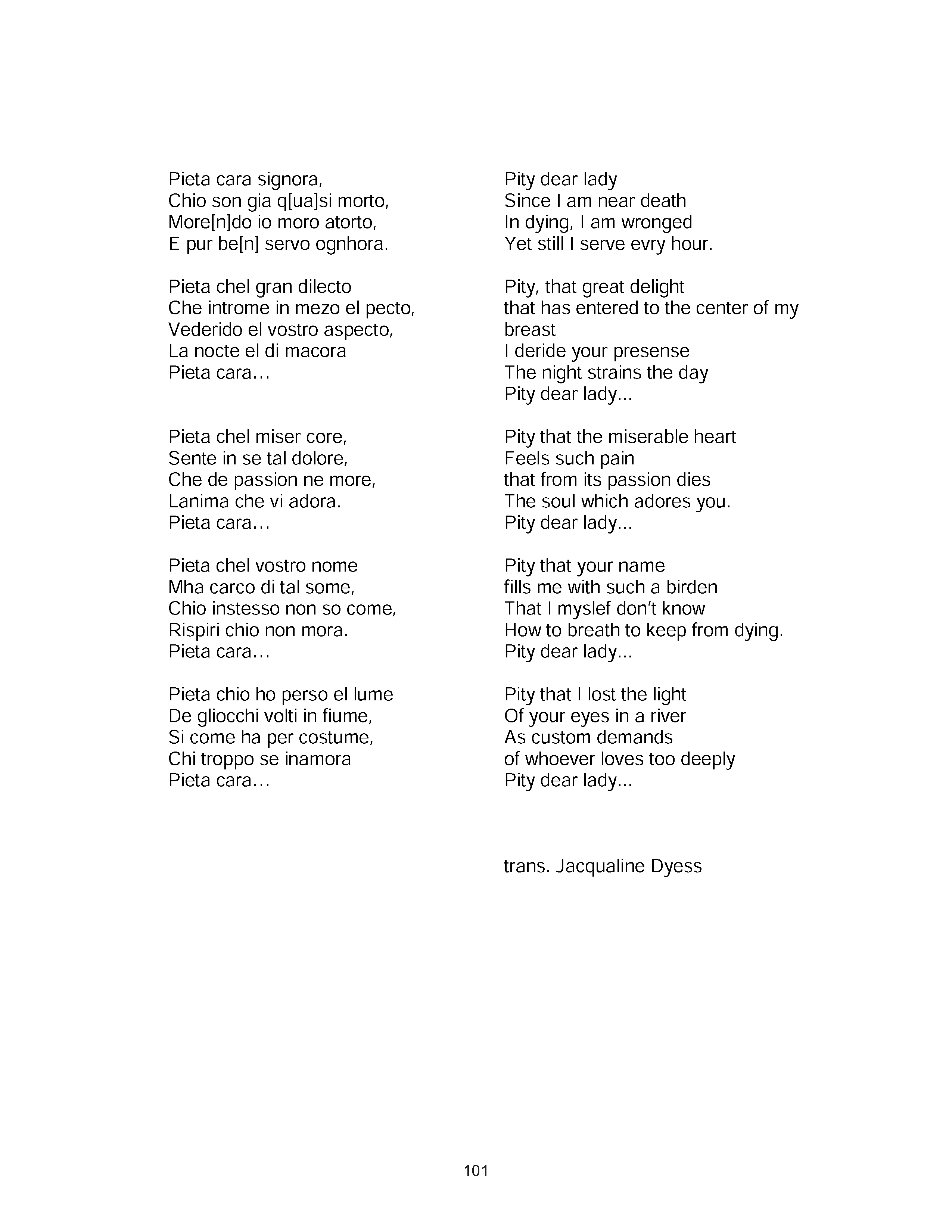 Pieta cara signora,
Chio son gia q[ua]si morto,
More[n]do io moro atorto,
E pur be[n] servo ognhora.

Pieta chel gran dilecto
Che introme in mezo el pecto,
Vederido el vostro aspecto,
La nocte el di macora
Pieta cara…

Pieta chel miser core,
Sente in se tal dolore,
Che de passion ne more,
Lanima che vi adora.
Pieta cara…

Pieta chel vostro nome
Mha carco di tal some,
Chio instesso non so come,
Rispiri chio non mora.
Pieta cara…

Pieta chio ho perso el lume
De gliocchi volti in fiume,
Si come ha per costume,
Chi troppo se inamora
Pieta cara…

Pity dear lady
Since I am near death
In dying, I am wronged
Yet still I serve evry hour.

Pity, that great delight
that has entered to the center of my breast
I deride your presense
The night strains the day
Pity dear lady...

Pity that the miserable heart
Feels such pain
that from its passion dies
The soul which adores you.
Pity dear lady...

Pity that your name
fills me with such a birden
That I myslef don't know
How to breath to keep from dying.
Pity dear lady...

Pity that I lost the light
Of your eyes in a river
As custom demands
of whoever loves too deeply
Pity dear lady...

trans. Jacqualine Dyess

101